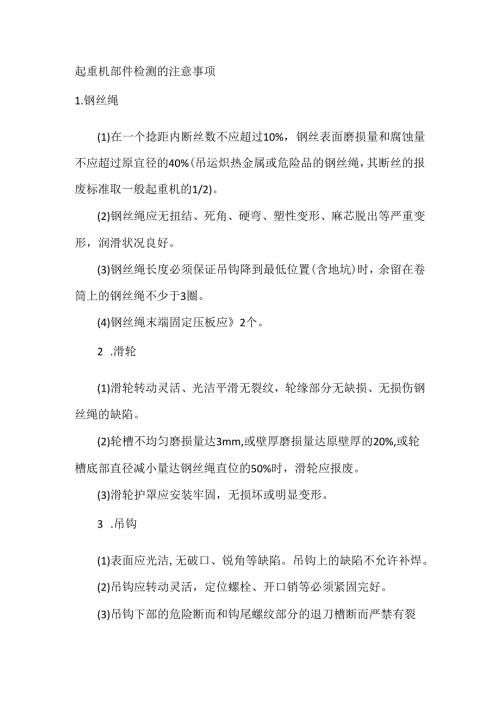 起重机部件检测的注意事项

1.钢丝绳

(1)在一个捻距内断丝数不应超过10%，钢丝表面磨损量和腐蚀量不应超过原宜径的40%(吊运炽热金属或危险品的钢丝绳，其断丝的报废标准取一般起重机的1/2)。

(2)钢丝绳应无扭结、死角、硬弯、塑性变形、麻芯脱出等严重变形，润滑状况良好。

(3)钢丝绳长度必须保证吊钩降到最低位置(含地坑)时，余留在卷筒上的钢丝绳不少于3圈。

(4)钢丝绳末端固定压板应》2个。

2 .滑轮

(1)滑轮转动灵活、光洁平滑无裂纹，轮缘部分无缺损、无损伤钢丝绳的缺陷。

(2)轮槽不均匀磨损量达3mm,或壁厚磨损量达原壁厚的20%,或轮槽底部直径减小量达钢丝绳直位的50%时，滑轮应报废。

(3)滑轮护罩应安装牢固，无损坏或明显变形。

3 .吊钩

(1)表面应光洁,无破口、锐角等缺陷。吊钩上的缺陷不允许补焊。

(2)吊钩应转动灵活，定位螺栓、开口销等必须紧固完好。

(3)吊钩下部的危险断而和钩尾螺纹部分的退刀槽断而严禁有裂